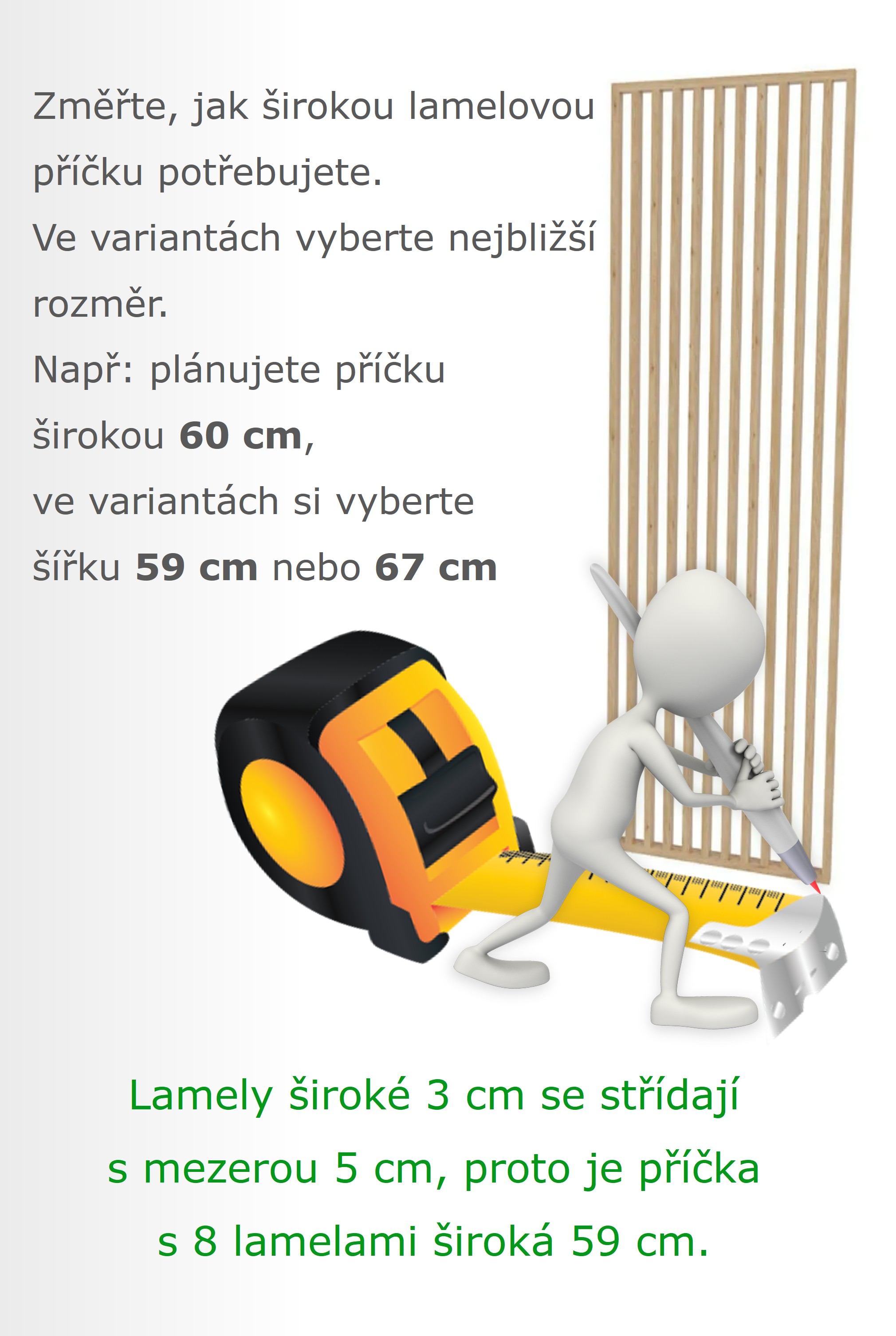 Změřte, jak širokou lamelovou příčku potřebujete.

Ve variantách vyberte nejbližší rozměr.

Např: plánujete příčku širokou 60 cm, ve variantách si vyberte šířku 59 cm nebo 67 cm

Lamely široké 3 cm se střídají s mezerou 5 cm, proto je příčka s 8 lamelami široká 59 cm.